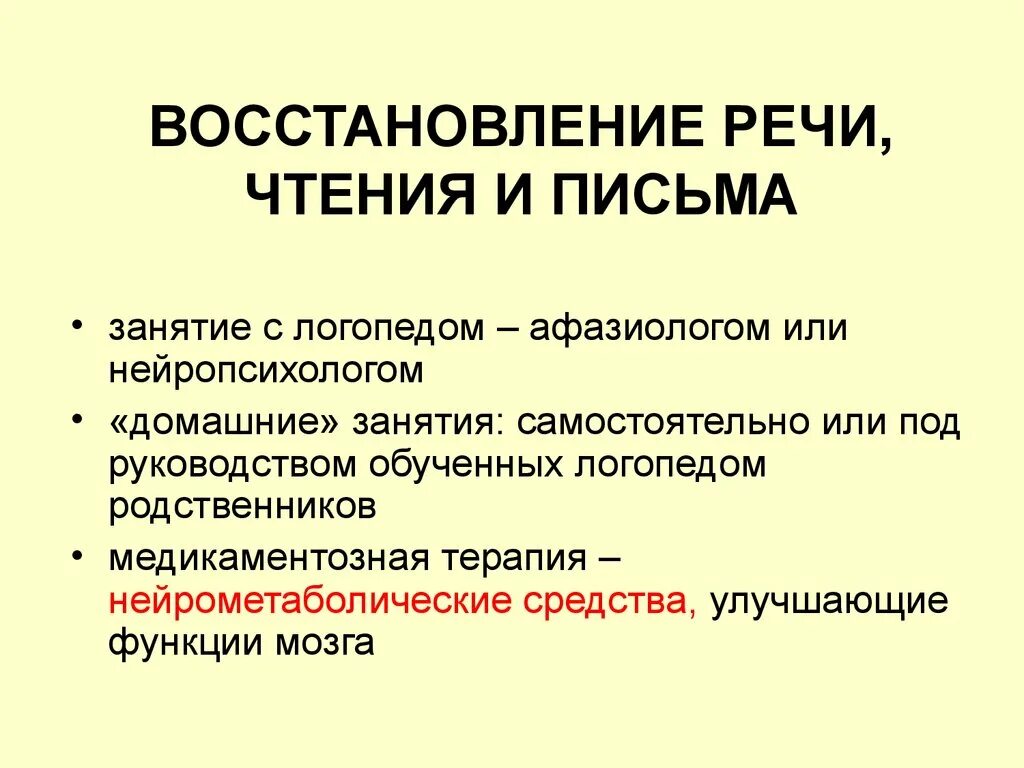 ВОССТАНОВЛЕНИЕ РЕЧИ, ЧТЕНИЯ И ПИСЬМА

• занятие с логопедом – афазиологом или нейропсихологом

• «домашние» занятия: самостоятельно или под руководством обученных логопедом родственников

• медикаментозная терапия – нейрометаболические средства, улучшающие функции мозга